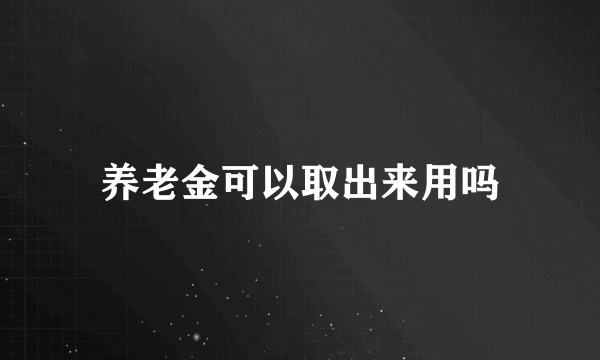 养老金可以取出来用吗